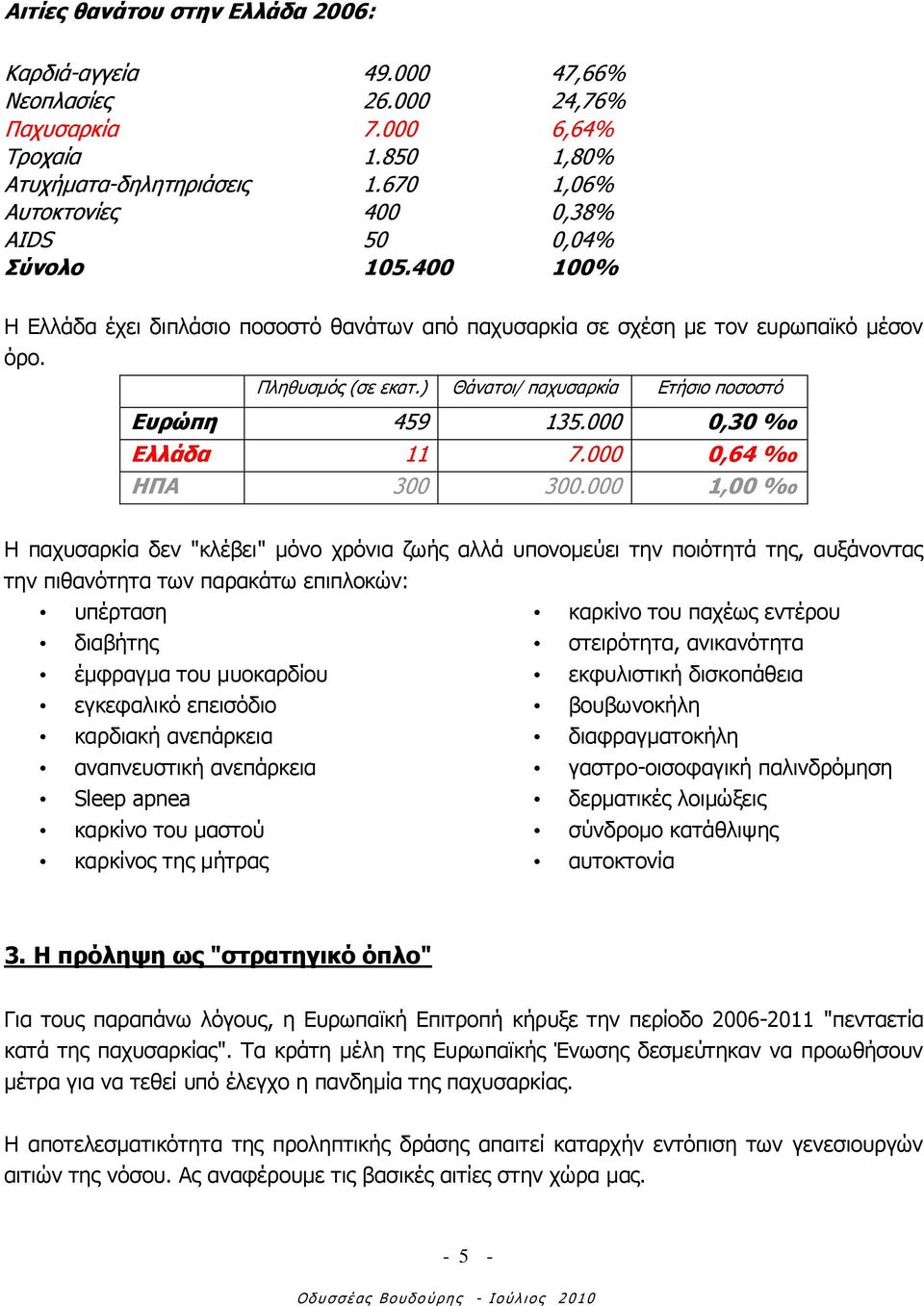 Αιτίες θανάτου στην Ελλάδα 2006:

| | | |
|---|---|---|
| Καρδιά-αγγεία | 49.000 | 47,66% |
| Νεοπλασίες | 26.000 | 24,76% |
| Παχυσαρκία | 7.000 | 6,64% |
| Τροχαία | 1.850 | 1,80% |
| Ατυχήματα-δηλητηριάσεις | 1.670 | 1,06% |
| Αυτοκτονίες | 400 | 0,38% |
| AIDS | 50 | 0,04% |
| Σύνολο | 105.400 | 100% |

Η Ελλάδα έχει διπλάσιο ποσοστό θανάτων από παχυσαρκία σε σχέση με τον ευρωπαϊκό μέσον όρο.

| | Πληθυσμός (σε εκατ.) | Θάνατοι/ παχυσαρκία | Ετήσιο ποσοστό |
|---|---|---|---|
| Ευρώπη | 459 | 135.000 | 0,30 ‰ |
| Ελλάδα | 11 | 7.000 | 0,64 ‰ |
| ΗΠΑ | 300 | 300.000 | 1,00 ‰ |

Η παχυσαρκία δεν "κλέβει" μόνο χρόνια ζωής αλλά υπονομεύει την ποιότητά της, αυξάνοντας την πιθανότητα των παρακάτω επιπλοκών:

• υπέρταση
• διαβήτης
• έμφραγμα του μυοκαρδίου
• εγκεφαλικό επεισόδιο
• καρδιακή ανεπάρκεια
• αναπνευστική ανεπάρκεια
• Sleep apnea
• καρκίνο του μαστού
• καρκίνος της μήτρας

• καρκίνο του παχέως εντέρου
• στειρότητα, ανικανότητα
• εκφυλιστική δισκοπάθεια
• βουβωνοκήλη
• διαφραγματοκήλη
• γαστρο-οισοφαγική παλινδρόμηση
• δερματικές λοιμώξεις
• σύνδρομο κατάθλιψης
• αυτοκτονία

3. Η πρόληψη ως "στρατηγικό όπλο"

Για τους παραπάνω λόγους, η Ευρωπαϊκή Επιτροπή κήρυξε την περίοδο 2006-2011 "πενταετία κατά της παχυσαρκίας". Τα κράτη μέλη της Ευρωπαϊκής Ένωσης δεσμεύτηκαν να προωθήσουν μέτρα για να τεθεί υπό έλεγχο η πανδημία της παχυσαρκίας.

Η αποτελεσματικότητα της προληπτικής δράσης απαιτεί καταρχήν εντόπιση των γενεσιουργών αιτιών της νόσου. Ας αναφέρουμε τις βασικές αιτίες στην χώρα μας.

- 5 -

Οδυσσέας Βουδούρης - Ιούλιος 2010